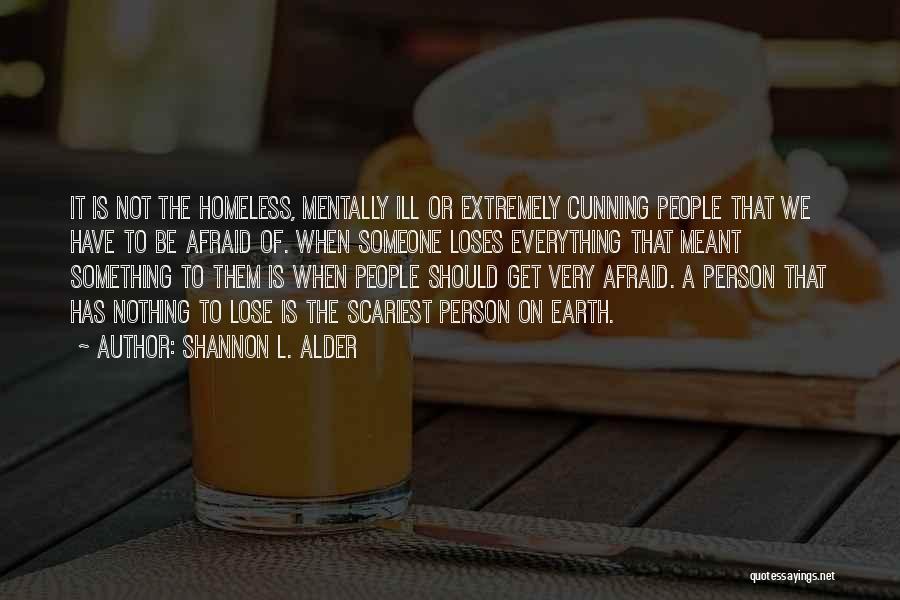 IT IS NOT THE HOMELESS, MENTALLY ILL OR EXTREMELY CUNNING PEOPLE THAT WE HAVE TO BE AFRAID OF. WHEN SOMEONE LOSES EVERYTHING THAT MEANT SOMETHING TO THEM IS WHEN PEOPLE SHOULD GET VERY AFRAID. A PERSON THAT HAS NOTHING TO LOSE IS THE SCARIEST PERSON ON EARTH.

~ AUTHOR: SHANNON L. ALDER

quotessayings.net